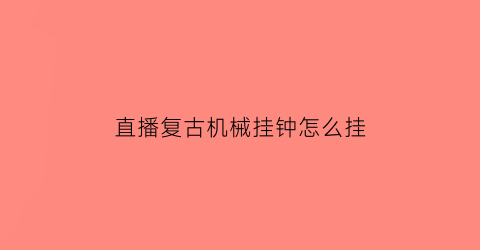 直播复古机械挂钟怎么挂